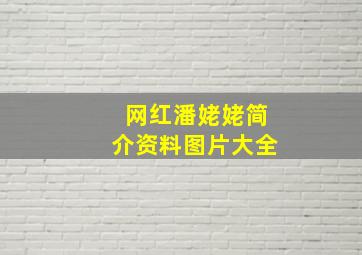 网红潘姥姥简介资料图片大全